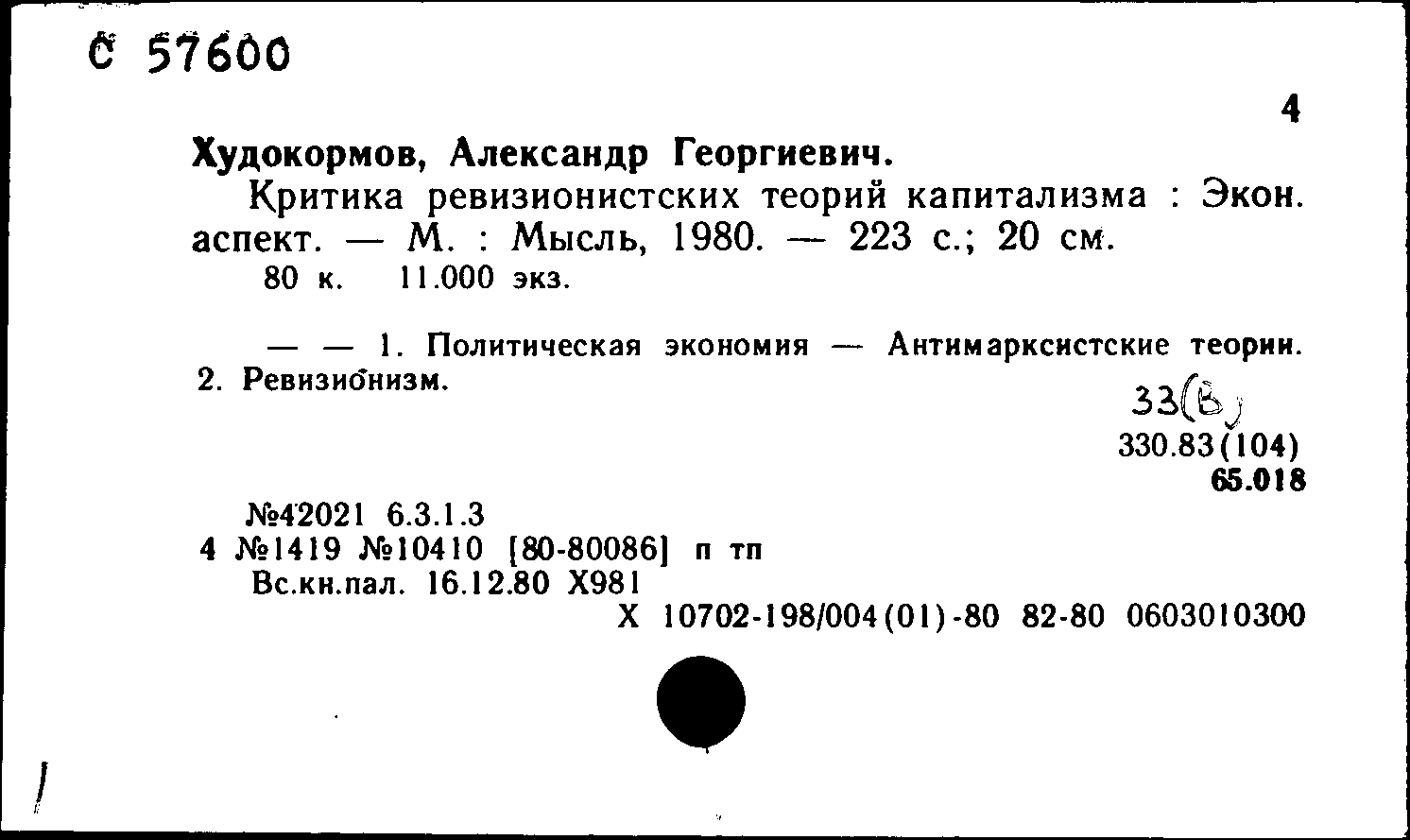 С 57600

4

Худокормов, Александр Георгиевич.

Критика ревизионистских теорий капитализма : Экон. аспект. — М. : Мысль, 1980. — 223 с.; 20 см.

80 к. 11.000 экз.

— — 1. Политическая экономия — Антимарксистские теории. 2. Ревизионизм.

33(В)
330.83(104)
65.018

№42021 6.3.1.3
4 №1419 №10410 [80-80086] п тп
Вс.кн.пал. 16.12.80 Х981
Х 10702-198/004(01)-80 82-80 0603010300